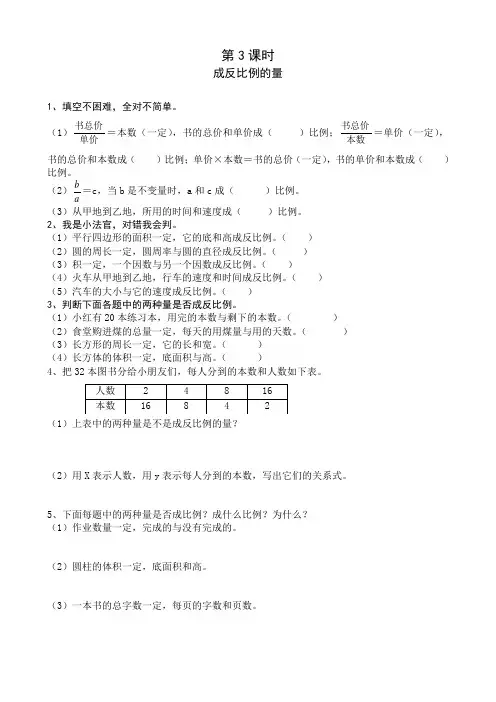 第 3 课时
成反比例的量

1、填空不困难，全对不简单。
（1）$\frac{书总价}{单价}$＝本数（一定），书的总价和单价成（　　）比例；$\frac{书总价}{本数}$＝单价（一定），书的总价和本数成（　　）比例；单价×本数＝书的总价（一定），书的单价和本数成（　　）比例。
（2）$\frac{b}{a}$＝c，当 b 是不变量时，a 和 c 成（　　）比例。
（3）从甲地到乙地，所用的时间和速度成（　　）比例。
2、我是小法官，对错我会判。
（1）平行四边形的面积一定，它的底和高成反比例。（　　）
（2）圆的周长一定，圆周率与圆的直径成反比例。（　　）
（3）积一定，一个因数与另一个因数成反比例。（　　）
（4）火车从甲地到乙地，行车的速度和时间成反比例。（　　）
（5）汽车的大小与它的速度成反比例。（　　）
3、判断下面各题中的两种量是否成反比例。
（1）小红有 20 本练习本，用完的本数与剩下的本数。（　　）
（2）食堂购进煤的总量一定，每天的用煤量与用的天数。（　　）
（3）长方形的周长一定，它的长和宽。（　　）
（4）长方体的体积一定，底面积与高。（　　）
4、把 32 本图书分给小朋友们，每人分到的本数和人数如下表。

| 人数 | 2 | 4 | 8 | 16 |
|---|---|---|---|---|
| 本数 | 16 | 8 | 4 | 2 |

（1）上表中的两种量是不是成反比例的量？

（2）用 X 表示人数，用 y 表示每人分到的本数，写出它们的关系式。

5、下面每题中的两种量是否成比例？成什么比例？为什么？
（1）作业数量一定，完成的与没有完成的。

（2）圆柱的体积一定，底面积和高。

（3）一本书的总字数一定，每页的字数和页数。